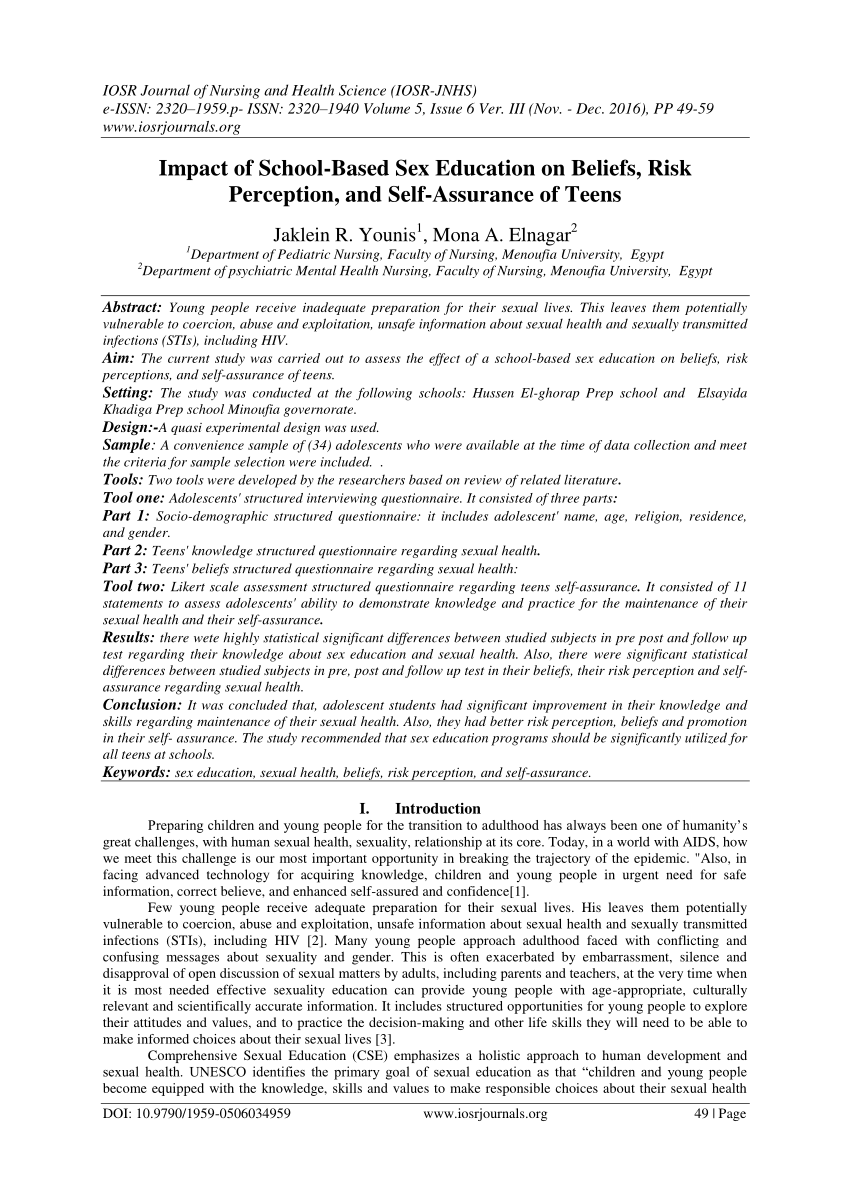 IOSR Journal of Nursing and Health Science (IOSR-JNHS)
e-ISSN: 2320–1959.p- ISSN: 2320–1940 Volume 5, Issue 6 Ver. III (Nov. - Dec. 2016), PP 49-59
www.iosrjournals.org

Impact of School-Based Sex Education on Beliefs, Risk Perception, and Self-Assurance of Teens

Jaklein R. Younis$^1$, Mona A. Elnagar$^2$
$^1$Department of Pediatric Nursing, Faculty of Nursing, Menoufia University, Egypt
$^2$Department of psychiatric Mental Health Nursing, Faculty of Nursing, Menoufia University, Egypt

Abstract: Young people receive inadequate preparation for their sexual lives. This leaves them potentially vulnerable to coercion, abuse and exploitation, unsafe information about sexual health and sexually transmitted infections (STIs), including HIV.
Aim: The current study was carried out to assess the effect of a school-based sex education on beliefs, risk perceptions, and self-assurance of teens.
Setting: The study was conducted at the following schools: Hussen El-ghorap Prep school and Elsayida Khadiga Prep school Minoufia governorate.
Design:-A quasi experimental design was used.
Sample: A convenience sample of (34) adolescents who were available at the time of data collection and meet the criteria for sample selection were included. .
Tools: Two tools were developed by the researchers based on review of related literature.
Tool one: Adolescents' structured interviewing questionnaire. It consisted of three parts:
Part 1: Socio-demographic structured questionnaire: it includes adolescent' name, age, religion, residence, and gender.
Part 2: Teens' knowledge structured questionnaire regarding sexual health.
Part 3: Teens' beliefs structured questionnaire regarding sexual health:
Tool two: Likert scale assessment structured questionnaire regarding teens self-assurance. It consisted of 11 statements to assess adolescents' ability to demonstrate knowledge and practice for the maintenance of their sexual health and their self-assurance.
Results: there wete highly statistical significant differences between studied subjects in pre post and follow up test regarding their knowledge about sex education and sexual health. Also, there were significant statistical differences between studied subjects in pre, post and follow up test in their beliefs, their risk perception and self-assurance regarding sexual health.
Conclusion: It was concluded that, adolescent students had significant improvement in their knowledge and skills regarding maintenance of their sexual health. Also, they had better risk perception, beliefs and promotion in their self- assurance. The study recommended that sex education programs should be significantly utilized for all teens at schools.
Keywords: sex education, sexual health, beliefs, risk perception, and self-assurance.

I. Introduction
Preparing children and young people for the transition to adulthood has always been one of humanity's great challenges, with human sexual health, sexuality, relationship at its core. Today, in a world with AIDS, how we meet this challenge is our most important opportunity in breaking the trajectory of the epidemic. "Also, in facing advanced technology for acquiring knowledge, children and young people in urgent need for safe information, correct believe, and enhanced self-assured and confidence[1].
Few young people receive adequate preparation for their sexual lives. His leaves them potentially vulnerable to coercion, abuse and exploitation, unsafe information about sexual health and sexually transmitted infections (STIs), including HIV [2]. Many young people approach adulthood faced with conflicting and confusing messages about sexuality and gender. This is often exacerbated by embarrassment, silence and disapproval of open discussion of sexual matters by adults, including parents and teachers, at the very time when it is most needed effective sexuality education can provide young people with age-appropriate, culturally relevant and scientifically accurate information. It includes structured opportunities for young people to explore their attitudes and values, and to practice the decision-making and other life skills they will need to be able to make informed choices about their sexual lives [3].
Comprehensive Sexual Education (CSE) emphasizes a holistic approach to human development and sexual health. UNESCO identifies the primary goal of sexual education as that "children and young people become equipped with the knowledge, skills and values to make responsible choices about their sexual health

DOI: 10.9790/1959-0506034959 www.iosrjournals.org 49 | Page